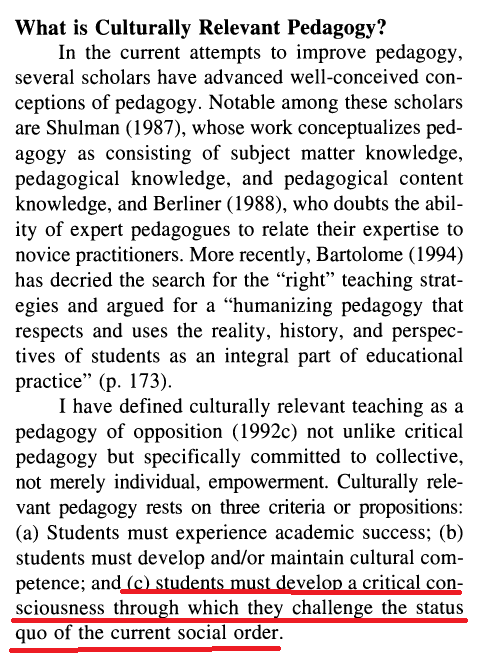 What is Culturally Relevant Pedagogy?

In the current attempts to improve pedagogy, several scholars have advanced well-conceived conceptions of pedagogy. Notable among these scholars are Shulman (1987), whose work conceptualizes pedagogy as consisting of subject matter knowledge, pedagogical knowledge, and pedagogical content knowledge, and Berliner (1988), who doubts the ability of expert pedagogues to relate their expertise to novice practitioners. More recently, Bartolome (1994) has decried the search for the "right" teaching strategies and argued for a "humanizing pedagogy that respects and uses the reality, history, and perspectives of students as an integral part of educational practice" (p. 173).

I have defined culturally relevant teaching as a pedagogy of opposition (1992c) not unlike critical pedagogy but specifically committed to collective, not merely individual, empowerment. Culturally relevant pedagogy rests on three criteria or propositions: (a) Students must experience academic success; (b) students must develop and/or maintain cultural competence; and (c) students must develop a critical consciousness through which they challenge the status quo of the current social order.